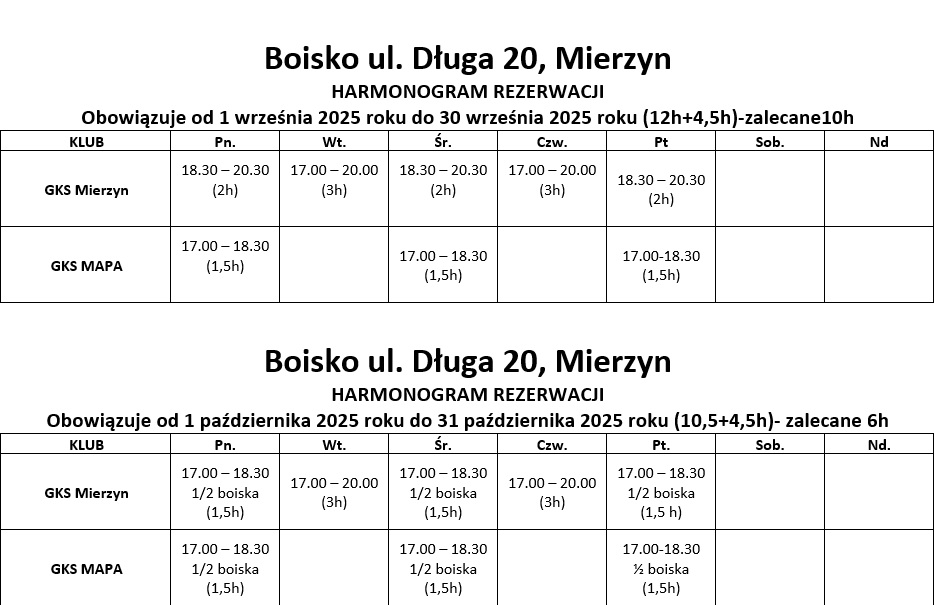 Boisko ul. Długa 20, Mierzyn

HARMONOGRAM REZERWACJI

Obowiązuje od 1 września 2025 roku do 30 września 2025 roku (12h+4,5h)-zalecane10h

| KLUB | Pn. | Wt. | Śr. | Czw. | Pt | Sob. | Nd |
|---|---|---|---|---|---|---|---|
| GKS Mierzyn | 18.30 – 20.30 (2h) | 17.00 – 20.00 (3h) | 18.30 – 20.30 (2h) | 17.00 – 20.00 (3h) | 18.30 – 20.30 (2h) | | |
| GKS MAPA | 17.00 – 18.30 (1,5h) | | 17.00 – 18.30 (1,5h) | | 17.00-18.30 (1,5h) | | |

Boisko ul. Długa 20, Mierzyn

HARMONOGRAM REZERWACJI

Obowiązuje od 1 października 2025 roku do 31 października 2025 roku (10,5+4,5h)- zalecane 6h

| KLUB | Pn. | Wt. | Śr. | Czw. | Pt. | Sob. | Nd. |
|---|---|---|---|---|---|---|---|
| GKS Mierzyn | 17.00 – 18.30 1/2 boiska (1,5h) | 17.00 – 20.00 (3h) | 17.00 – 18.30 1/2 boiska (1,5h) | 17.00 – 20.00 (3h) | 17.00 – 18.30 1/2 boiska (1,5 h) | | |
| GKS MAPA | 17.00 – 18.30 1/2 boiska (1,5h) | | 17.00 – 18.30 1/2 boiska (1,5h) | | 17.00-18.30 ½ boiska (1,5h) | | |